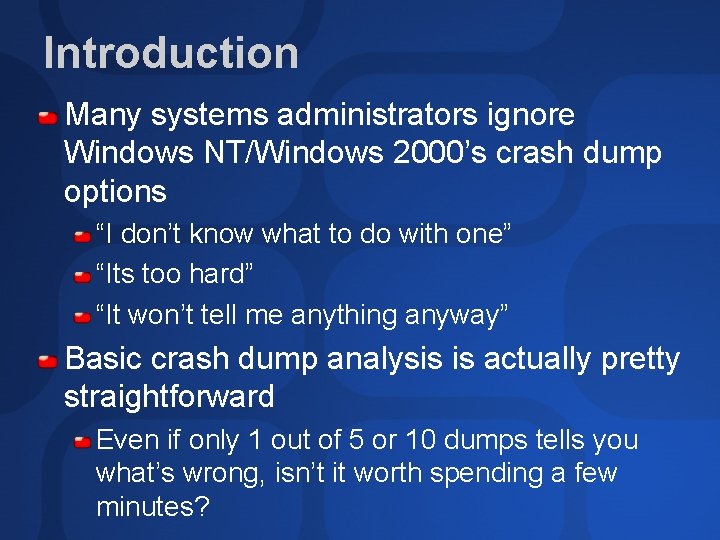 Introduction

Many systems administrators ignore Windows NT/Windows 2000’s crash dump options

“I don’t know what to do with one”

“Its too hard”

“It won’t tell me anything anyway”

Basic crash dump analysis is actually pretty straightforward

Even if only 1 out of 5 or 10 dumps tells you what’s wrong, isn’t it worth spending a few minutes?